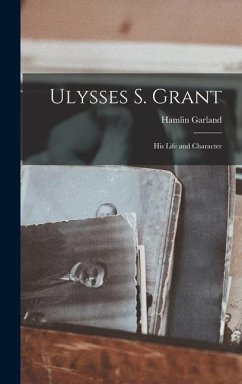 Ulysses S. Grant

Hamlin Garland

His Life and Character